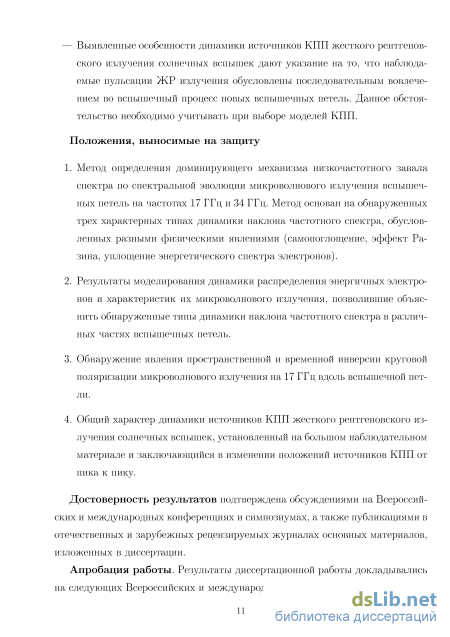 — Выявленные особенности динамики источников КПП жесткого рентгеновского излучения солнечных вспышек дают указание на то, что наблюдаемые пульсации ЖР излучения обусловлены последовательным вовлечением во вспышечный процесс новых вспышечных петель. Данное обстоятельство необходимо учитывать при выборе моделей КПП.

Положения, выносимые на защиту

1. Метод определения доминирующего механизма низкочастотного завала спектра по спектральной эволюции микроволнового излучения вспышечных петель на частотах 17 ГГц и 34 ГГц. Метод основан на обнаруженных трех характерных типах динамики наклона частотного спектра, обусловленных разными физическими явлениями (самопоглощение, эффект Разина, уплощение энергетического спектра электронов).

2. Результаты моделирования динамики распределения энергичных электронов и характеристик их микроволнового излучения, позволившие объяснить обнаруженные типы динамики наклона частотного спектра в различных частях вспышечных петель.

3. Обнаружение явления пространственной и временной инверсии круговой поляризации микроволнового излучения на 17 ГГц вдоль вспышечной петли.

4. Общий характер динамики источников КПП жесткого рентгеновского излучения солнечных вспышек, установленный на большом наблюдательном материале и заключающийся в изменении положений источников КПП от пика к пику.

Достоверность результатов подтверждена обсуждениями на Всероссийских и международных конференциях и симпозиумах, а также публикациями в отечественных и зарубежных рецензируемых журналах основных материалов, изложенных в диссертации.

Апробация работы. Результаты диссертационной работы докладывались на следующих Всероссийских и международ

11

dsLib.net
библиотека диссертаций